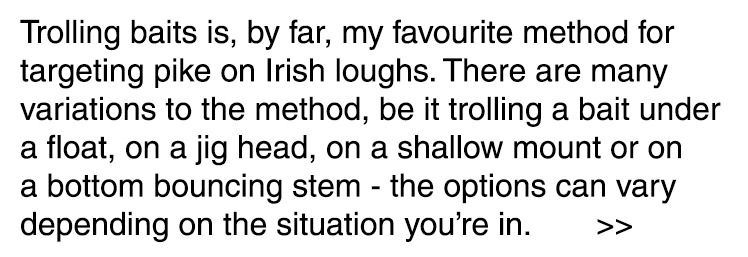 Trolling baits is, by far, my favourite method for targeting pike on Irish loughs. There are many variations to the method, be it trolling a bait under a float, on a jig head, on a shallow mount or on a bottom bouncing stem - the options can vary depending on the situation you're in. >>